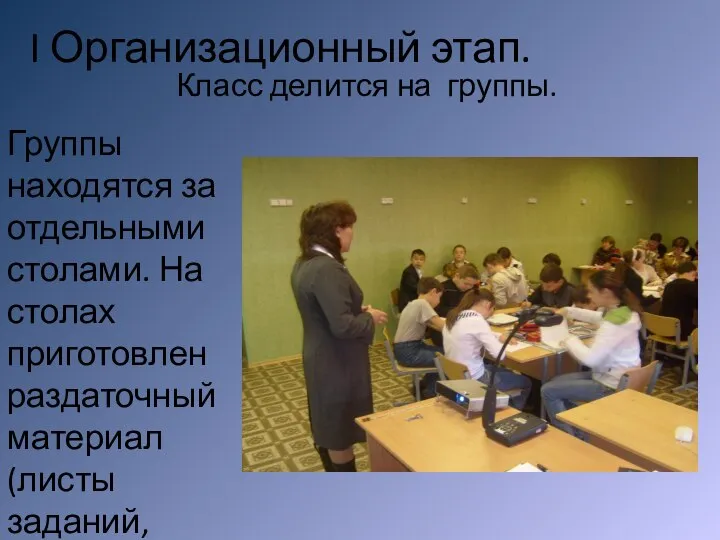 I Организационный этап.
Класс делится на группы.

Группы находятся за отдельными столами. На столах приготовлен раздаточный материал (листы заданий,